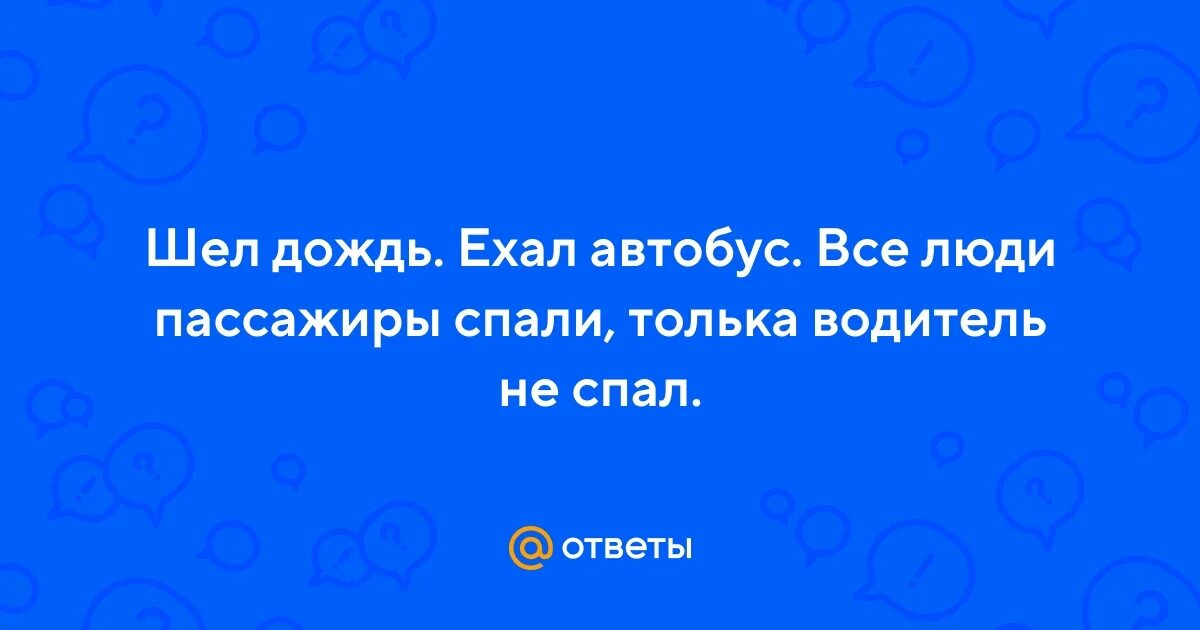 Шел дождь. Ехал автобус. Все люди пассажиры спали, толька водитель не спал.

@ ответы